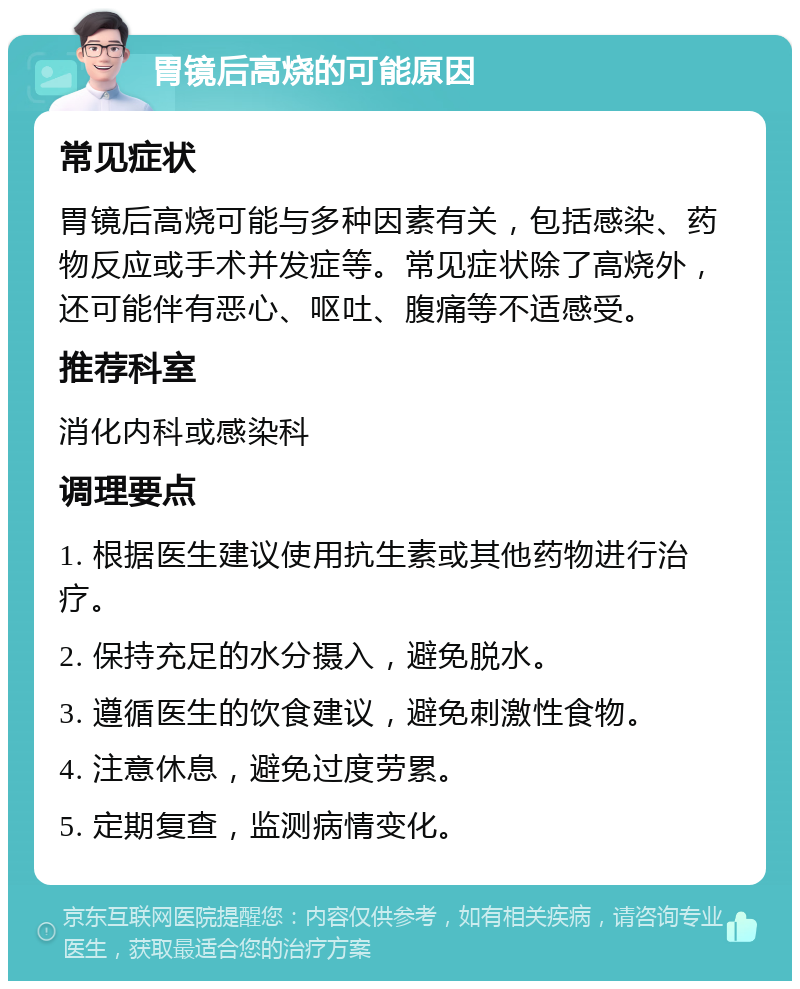 胃镜后高烧的可能原因

常见症状

胃镜后高烧可能与多种因素有关，包括感染、药物反应或手术并发症等。常见症状除了高烧外，还可能伴有恶心、呕吐、腹痛等不适感受。

推荐科室

消化内科或感染科

调理要点

1. 根据医生建议使用抗生素或其他药物进行治疗。

2. 保持充足的水分摄入，避免脱水。

3. 遵循医生的饮食建议，避免刺激性食物。

4. 注意休息，避免过度劳累。

5. 定期复查，监测病情变化。

京东互联网医院提醒您：内容仅供参考，如有相关疾病，请咨询专业医生，获取最适合您的治疗方案